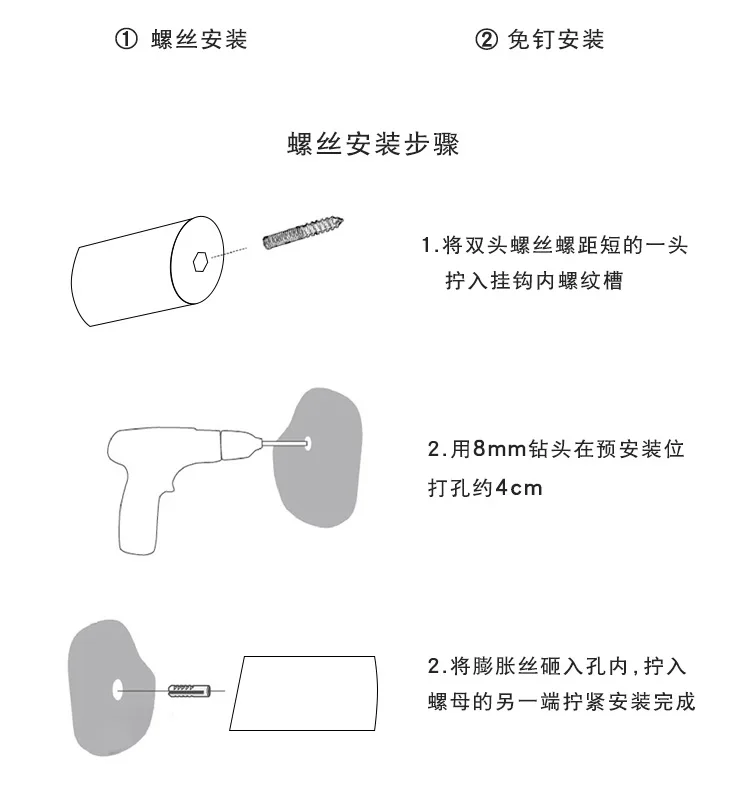 ① 螺丝安装

② 免钉安装

螺丝安装步骤

1.将双头螺丝螺距短的一头拧入挂钩内螺纹槽

2.用8mm钻头在预安装位打孔约4cm

2.将膨胀丝砸入孔内，拧入螺母的另一端拧紧安装完成